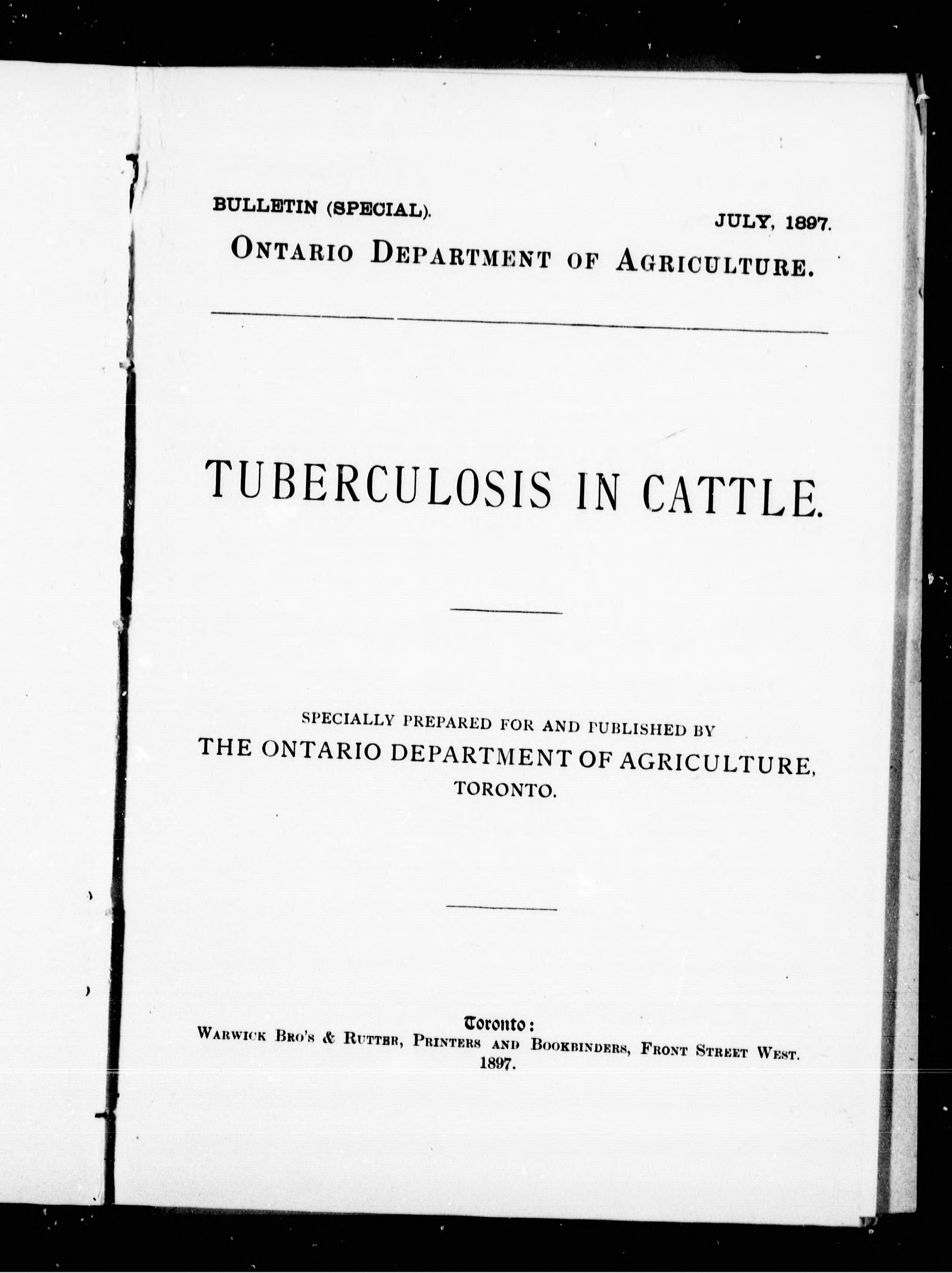 BULLETIN (SPECIAL). JULY, 1897.

ONTARIO DEPARTMENT OF AGRICULTURE.

TUBERCULOSIS IN CATTLE.

SPECIALLY PREPARED FOR AND PUBLISHED BY
THE ONTARIO DEPARTMENT OF AGRICULTURE,
TORONTO.

Toronto:
WARWICK BRO'S & RUTTER, PRINTERS AND BOOKBINDERS, FRONT STREET WEST.
1897.